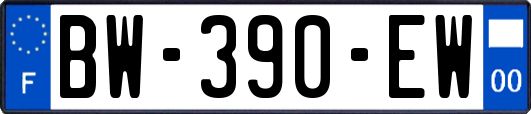 F
BW-390-EW
00